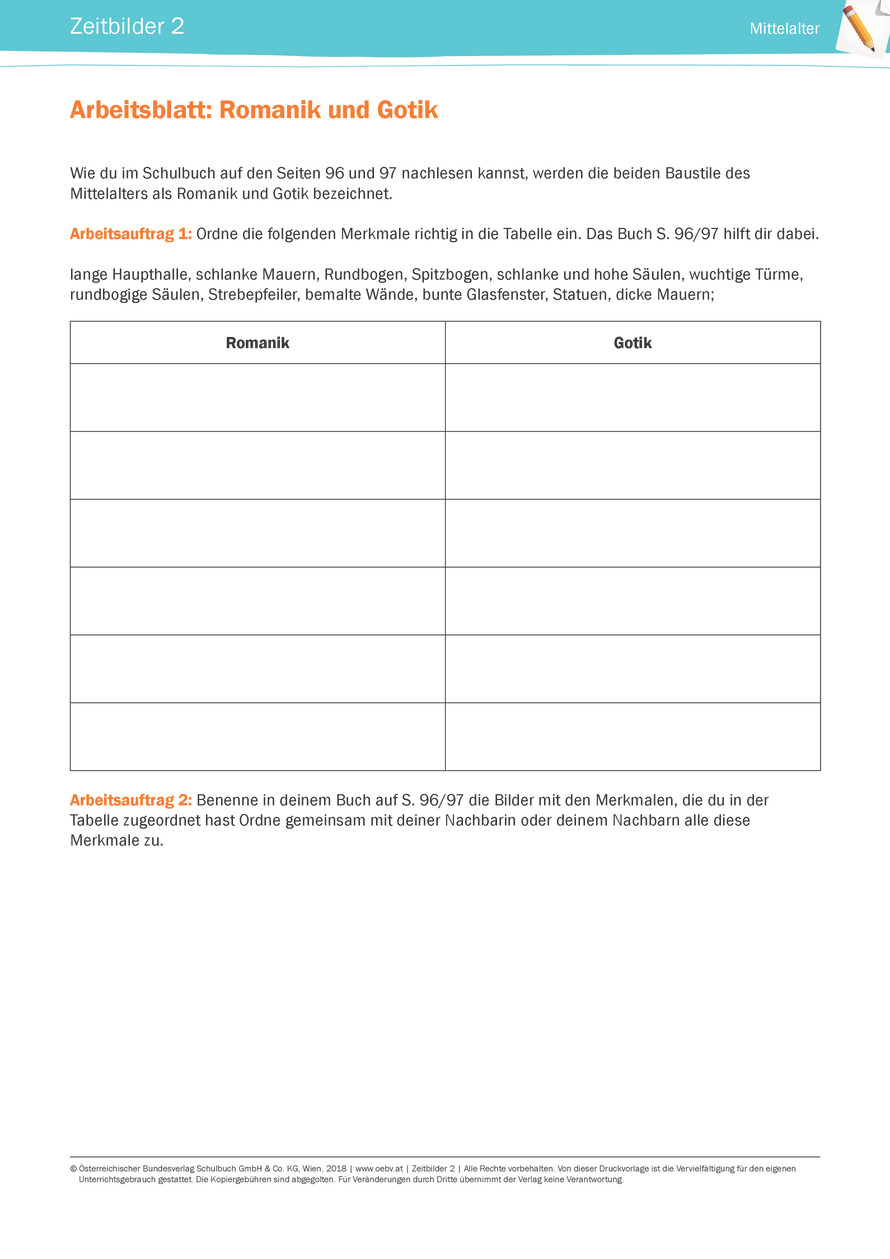 Zeitbilder 2

Mittelalter

Arbeitsblatt: Romanik und Gotik

Wie du im Schulbuch auf den Seiten 96 und 97 nachlesen kannst, werden die beiden Baustile des Mittelalters als Romanik und Gotik bezeichnet.

Arbeitsauftrag 1: Ordne die folgenden Merkmale richtig in die Tabelle ein. Das Buch S. 96/97 hilft dir dabei.

lange Haupthalle, schlanke Mauern, Rundbogen, Spitzbogen, schlanke und hohe Säulen, wuchtige Türme, rundbogige Säulen, Strebepfeiler, bemalte Wände, bunte Glasfenster, Statuen, dicke Mauern;

| Romanik | Gotik |
|---|---|
| | |
| | |
| | |
| | |
| | |
| | |

Arbeitsauftrag 2: Benenne in deinem Buch auf S. 96/97 die Bilder mit den Merkmalen, die du in der Tabelle zugeordnet hast Ordne gemeinsam mit deiner Nachbarin oder deinem Nachbarn alle diese Merkmale zu.

© Österreichischer Bundesverlag Schulbuch GmbH & Co. KG, Wien, 2018 | www.oebv.at | Zeitbilder 2 | Alle Rechte vorbehalten. Von dieser Druckvorlage ist die Vervielfältigung für den eigenen Unterrichtsgebrauch gestattet. Die Kopiergebühren sind abgegolten. Für Veränderungen durch Dritte übernimmt der Verlag keine Verantwortung.